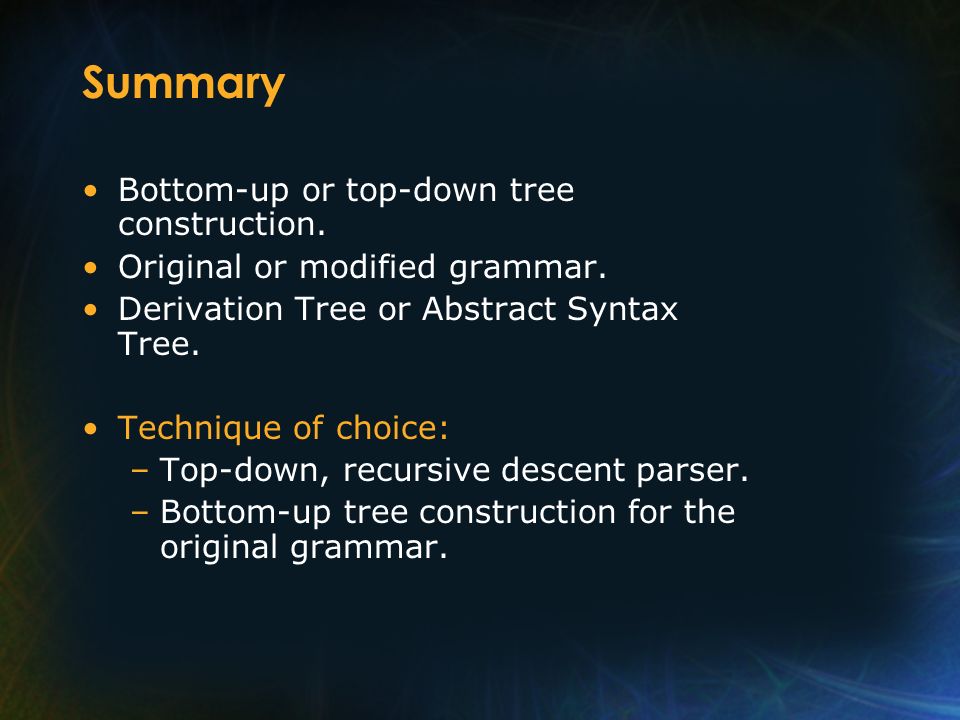 Summary

• Bottom-up or top-down tree construction.
• Original or modified grammar.
• Derivation Tree or Abstract Syntax Tree.

• Technique of choice:
– Top-down, recursive descent parser.
– Bottom-up tree construction for the original grammar.